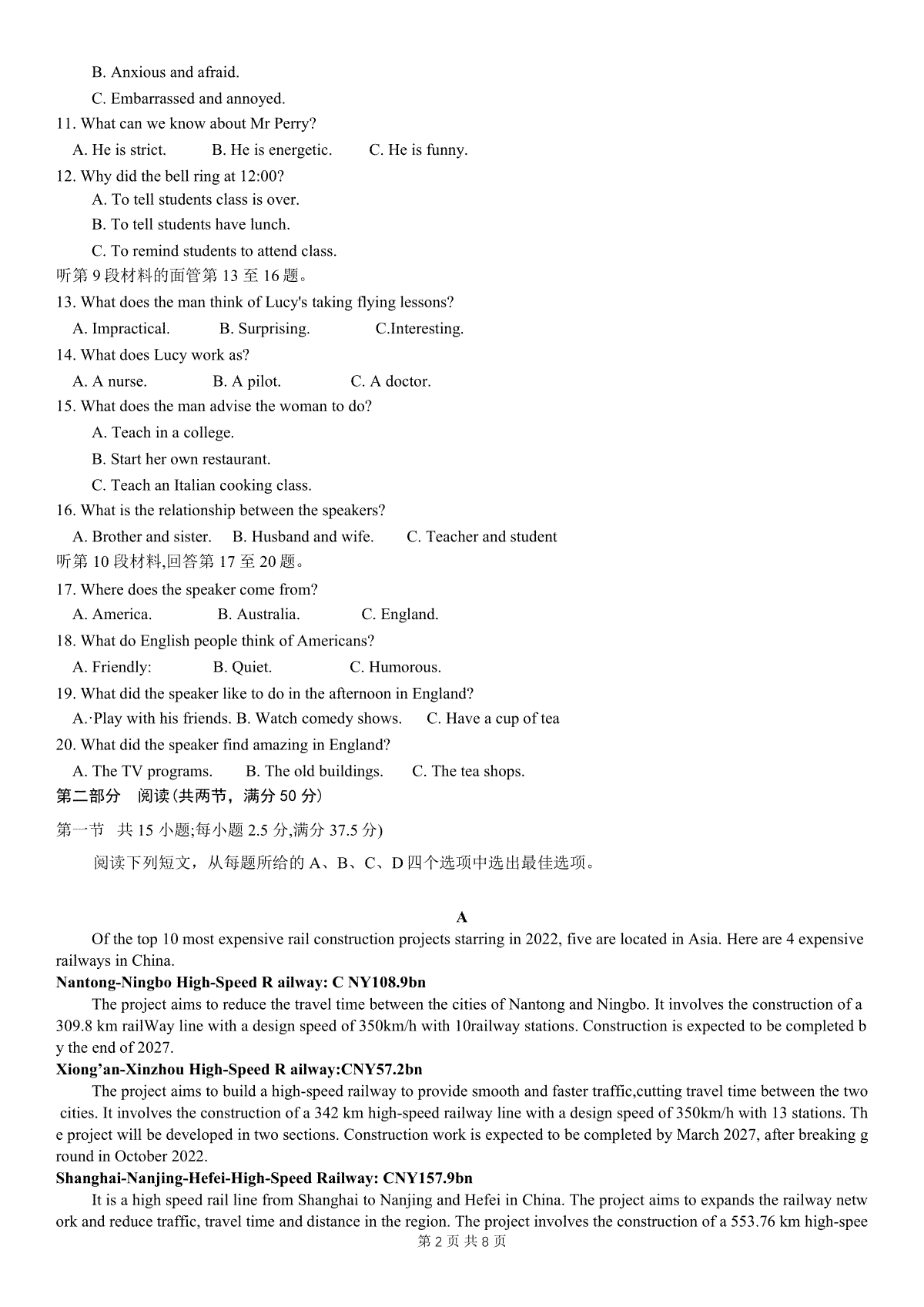 B. Anxious and afraid.

C. Embarrassed and annoyed.

11. What can we know about Mr Perry?

A. He is strict. B. He is energetic. C. He is funny.

12. Why did the bell ring at 12:00?

A. To tell students class is over.

B. To tell students have lunch.

C. To remind students to attend class.

听第 9 段材料的面管第 13 至 16 题。

13. What does the man think of Lucy's taking flying lessons?

A. Impractical. B. Surprising. C.Interesting.

14. What does Lucy work as?

A. A nurse. B. A pilot. C. A doctor.

15. What does the man advise the woman to do?

A. Teach in a college.

B. Start her own restaurant.

C. Teach an Italian cooking class.

16. What is the relationship between the speakers?

A. Brother and sister. B. Husband and wife. C. Teacher and student

听第 10 段材料,回答第 17 至 20 题。

17. Where does the speaker come from?

A. America. B. Australia. C. England.

18. What do English people think of Americans?

A. Friendly: B. Quiet. C. Humorous.

19. What did the speaker like to do in the afternoon in England?

A.·Play with his friends. B. Watch comedy shows. C. Have a cup of tea

20. What did the speaker find amazing in England?

A. The TV programs. B. The old buildings. C. The tea shops.

第二部分 阅读(共两节，满分 50 分)

第一节 共 15 小题;每小题 2.5 分,满分 37.5 分)

阅读下列短文，从每题所给的 A、B、C、D 四个选项中选出最佳选项。

A

Of the top 10 most expensive rail construction projects starring in 2022, five are located in Asia. Here are 4 expensive railways in China.

Nantong-Ningbo High-Speed R ailway: C NY108.9bn

The project aims to reduce the travel time between the cities of Nantong and Ningbo. It involves the construction of a 309.8 km railWay line with a design speed of 350km/h with 10railway stations. Construction is expected to be completed b y the end of 2027.

Xiong'an-Xinzhou High-Speed R ailway:CNY57.2bn

The project aims to build a high-speed railway to provide smooth and faster traffic,cutting travel time between the two cities. It involves the construction of a 342 km high-speed railway line with a design speed of 350km/h with 13 stations. Th e project will be developed in two sections. Construction work is expected to be completed by March 2027, after breaking g round in October 2022.

Shanghai-Nanjing-Hefei-High-Speed Railway: CNY157.9bn

It is a high speed rail line from Shanghai to Nanjing and Hefei in China. The project aims to expands the railway netw ork and reduce traffic, travel time and distance in the region. The project involves the construction of a 553.76 km high-spee

第 2 页 共 8 页